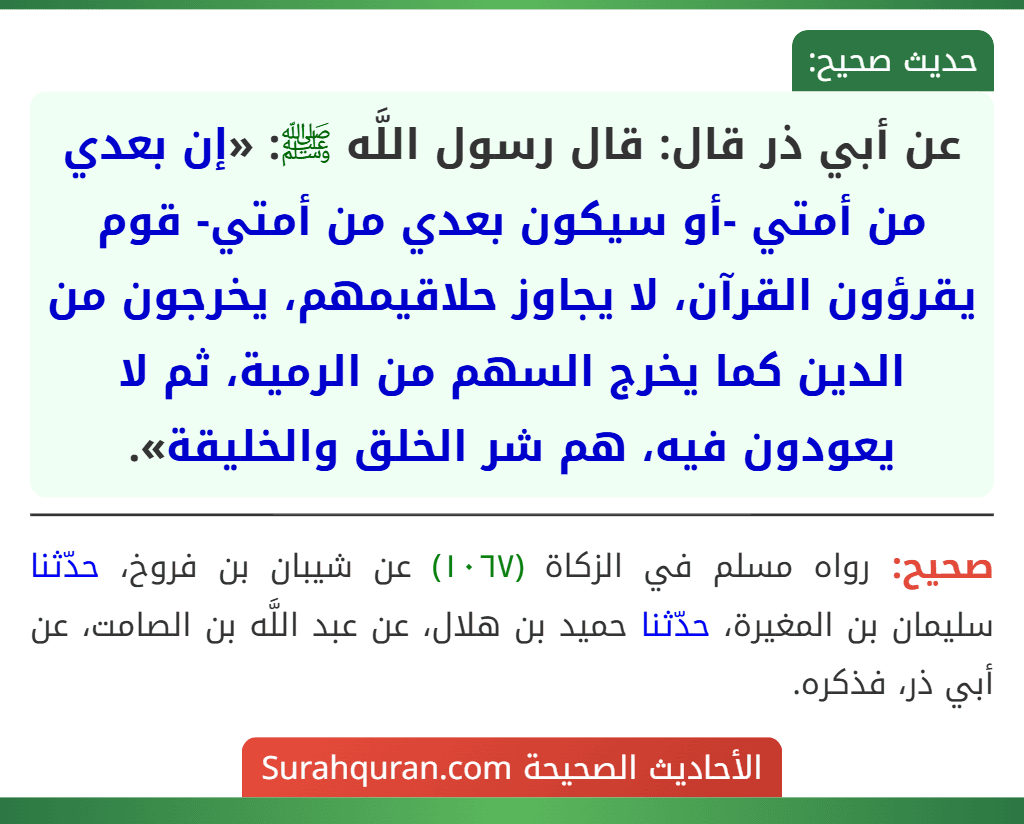 حديث صحيح:

عن أبي ذر قال: قال رسول اللَّه ﷺ: «إن بعدي من أمتي -أو سيكون بعدي من أمتي- قوم يقرؤون القرآن، لا يجاوز حلاقيمهم، يخرجون من الدين كما يخرج السهم من الرمية، ثم لا يعودون فيه، هم شر الخلق والخليقة».

صحيح: رواه مسلم في الزكاة (١٠٦٧) عن شيبان بن فروخ، حدّثنا سليمان بن المغيرة، حدّثنا حميد بن هلال، عن عبد اللَّه بن الصامت، عن أبي ذر، فذكره.

الأحاديث الصحيحة Surahquran.com